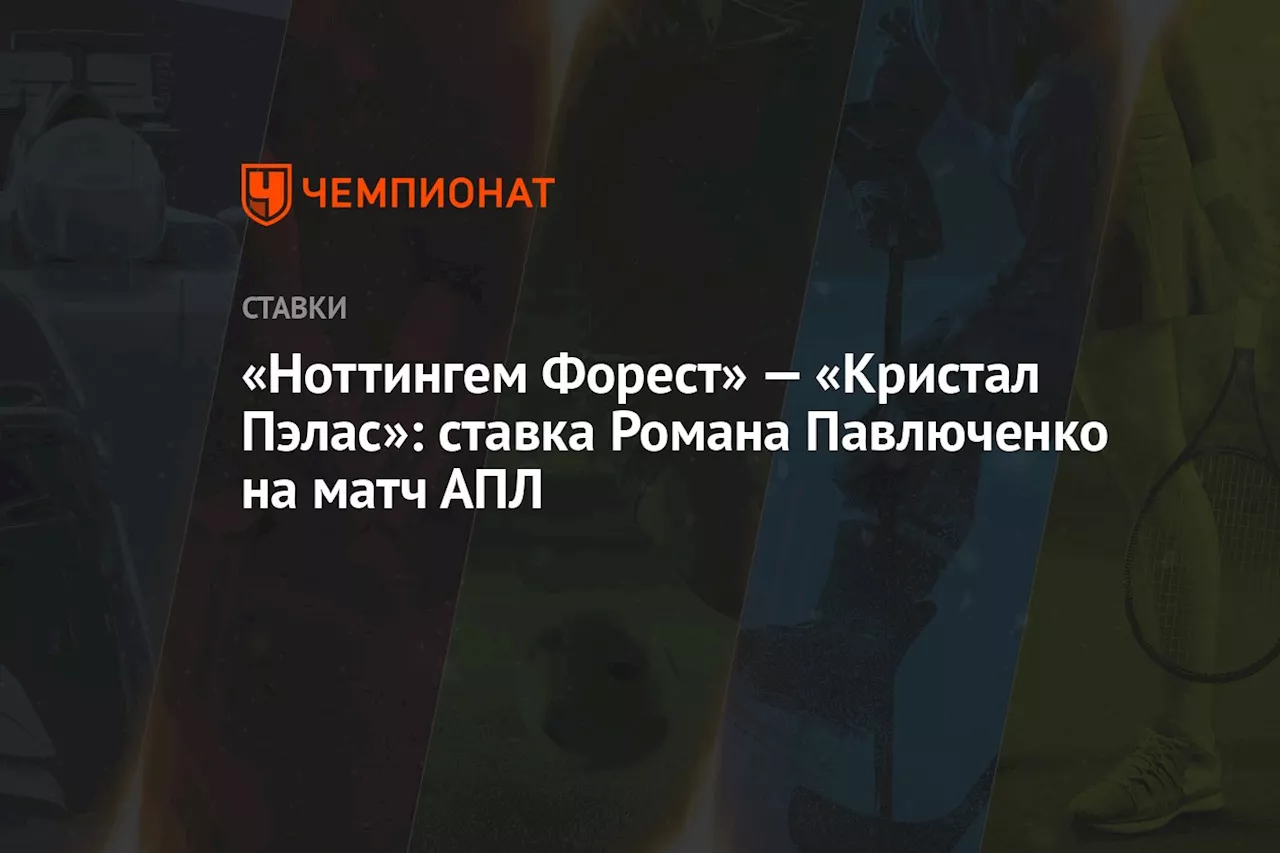 ЧЕМПИОНАТ

СТАВКИ

«Ноттингем Форест» — «Кристал Пэлас»: ставка Романа Павлюченко на матч АПЛ